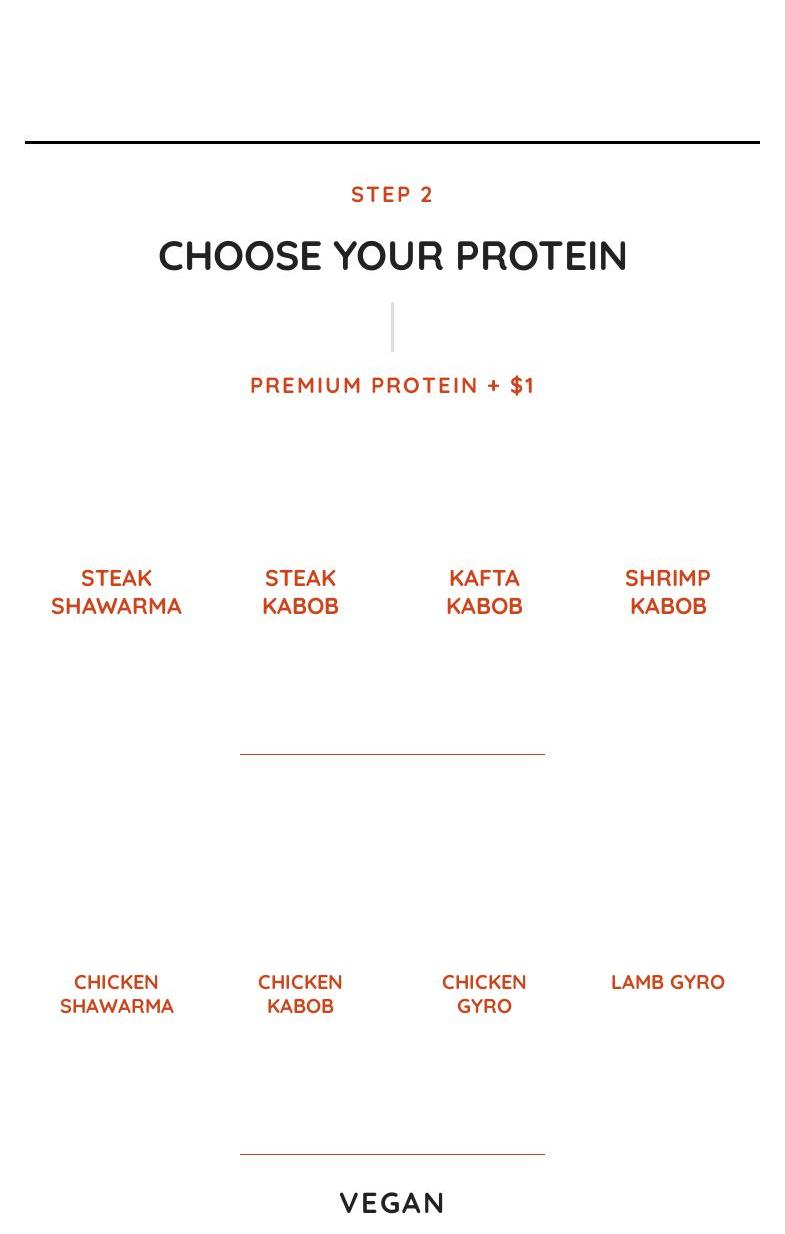 STEP 2

CHOOSE YOUR PROTEIN

PREMIUM PROTEIN + $1

STEAK SHAWARMA

STEAK KABOB

KAFTA KABOB

SHRIMP KABOB

CHICKEN SHAWARMA

CHICKEN KABOB

CHICKEN GYRO

LAMB GYRO

VEGAN